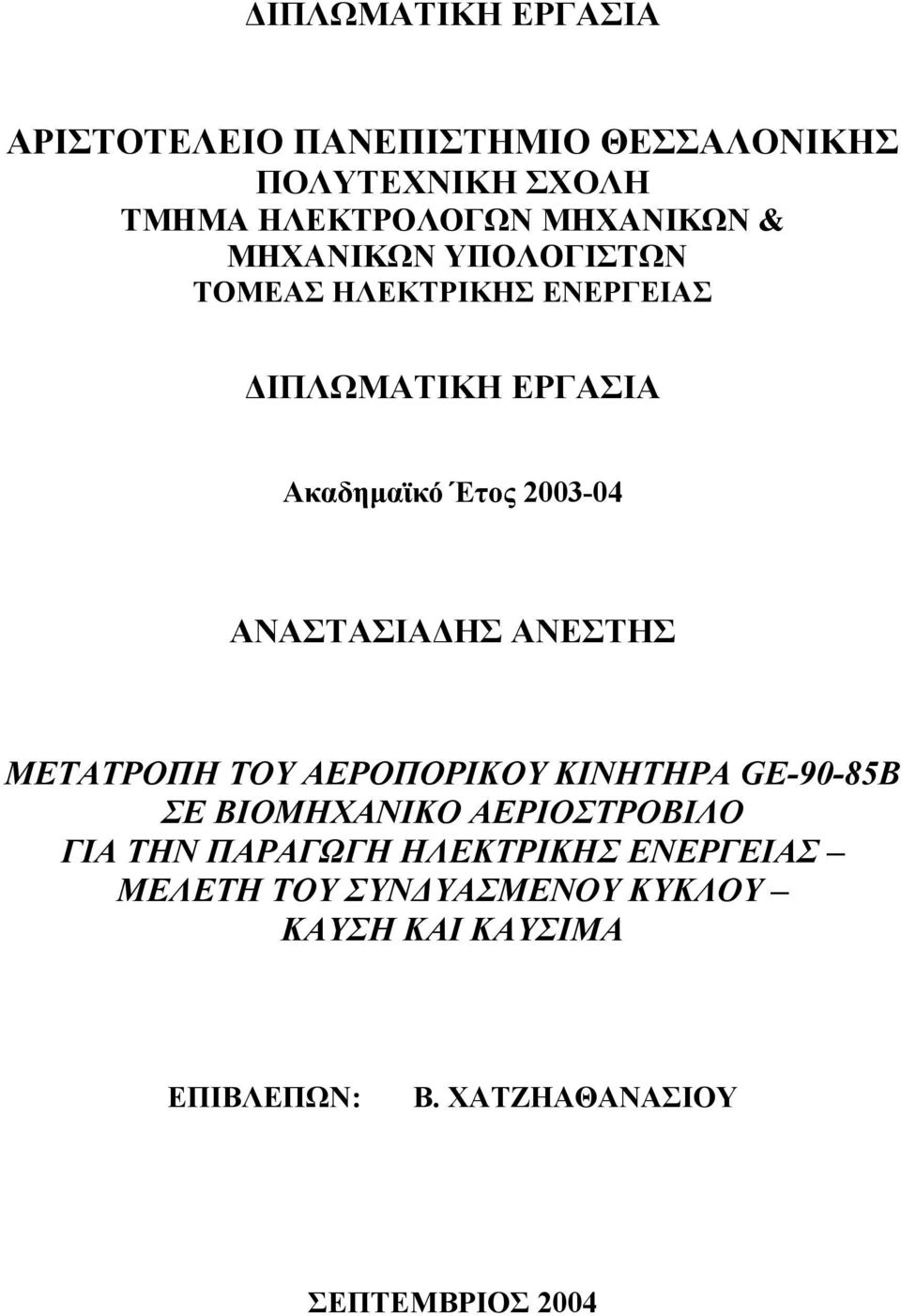 ΔΙΠΛΩΜΑΤΙΚΗ ΕΡΓΑΣΙΑ

ΑΡΙΣΤΟΤΕΛΕΙΟ ΠΑΝΕΠΙΣΤΗΜΙΟ ΘΕΣΣΑΛΟΝΙΚΗΣ
ΠΟΛΥΤΕΧΝΙΚΗ ΣΧΟΛΗ
ΤΜΗΜΑ ΗΛΕΚΤΡΟΛΟΓΩΝ ΜΗΧΑΝΙΚΩΝ &
ΜΗΧΑΝΙΚΩΝ ΥΠΟΛΟΓΙΣΤΩΝ
ΤΟΜΕΑΣ ΗΛΕΚΤΡΙΚΗΣ ΕΝΕΡΓΕΙΑΣ

ΔΙΠΛΩΜΑΤΙΚΗ ΕΡΓΑΣΙΑ

Ακαδημαϊκό Έτος 2003-04

ΑΝΑΣΤΑΣΙΑΔΗΣ ΑΝΕΣΤΗΣ

ΜΕΤΑΤΡΟΠΗ ΤΟΥ ΑΕΡΟΠΟΡΙΚΟΥ ΚΙΝΗΤΗΡΑ GE-90-85B ΣΕ ΒΙΟΜΗΧΑΝΙΚΟ ΑΕΡΙΟΣΤΡΟΒΙΛΟ ΓΙΑ ΤΗΝ ΠΑΡΑΓΩΓΗ ΗΛΕΚΤΡΙΚΗΣ ΕΝΕΡΓΕΙΑΣ – ΜΕΛΕΤΗ ΤΟΥ ΣΥΝΔΥΑΣΜΕΝΟΥ ΚΥΚΛΟΥ – ΚΑΥΣΗ ΚΑΙ ΚΑΥΣΙΜΑ

ΕΠΙΒΛΕΠΩΝ: Β. ΧΑΤΖΗΑΘΑΝΑΣΙΟΥ

ΣΕΠΤΕΜΒΡΙΟΣ 2004